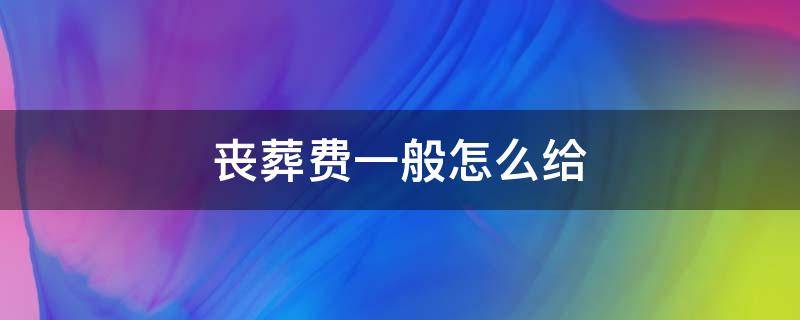 丧葬费一般怎么给